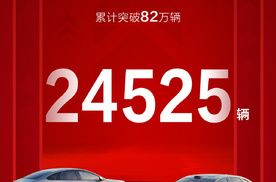 累计突破82万辆

24525辆